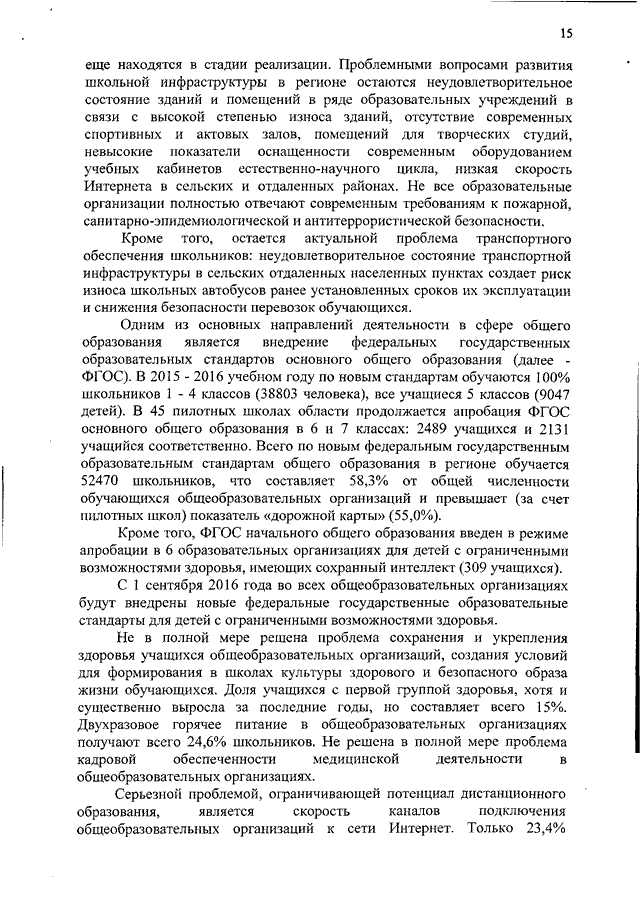 15

еще находятся в стадии реализации. Проблемными вопросами развития школьной инфраструктуры в регионе остаются неудовлетворительное состояние зданий и помещений в ряде образовательных учреждений в связи с высокой степенью износа зданий, отсутствие современных спортивных и актовых залов, помещений для творческих студий, невысокие показатели оснащенности современным оборудованием учебных кабинетов естественно-научного цикла, низкая скорость Интернета в сельских и отдаленных районах. Не все образовательные организации полностью отвечают современным требованиям к пожарной, санитарно-эпидемиологической и антитеррористической безопасности.

Кроме того, остается актуальной проблема транспортного обеспечения школьников: неудовлетворительное состояние транспортной инфраструктуры в сельских отдаленных населенных пунктах создает риск износа школьных автобусов ранее установленных сроков их эксплуатации и снижения безопасности перевозок обучающихся.

Одним из основных направлений деятельности в сфере общего образования является внедрение федеральных государственных образовательных стандартов основного общего образования (далее - ФГОС). В 2015 - 2016 учебном году по новым стандартам обучаются 100% школьников 1 - 4 классов (38803 человека), все учащиеся 5 классов (9047 детей). В 45 пилотных школах области продолжается апробация ФГОС основного общего образования в 6 и 7 классах: 2489 учащихся и 2131 учащийся соответственно. Всего по новым федеральным государственным образовательным стандартам общего образования в регионе обучается 52470 школьников, что составляет 58,3% от общей численности обучающихся общеобразовательных организаций и превышает (за счет пилотных школ) показатель «дорожной карты» (55,0%).

Кроме того, ФГОС начального общего образования введен в режиме апробации в 6 образовательных организациях для детей с ограниченными возможностями здоровья, имеющих сохранный интеллект (309 учащихся).

С 1 сентября 2016 года во всех общеобразовательных организациях будут внедрены новые федеральные государственные образовательные стандарты для детей с ограниченными возможностями здоровья.

Не в полной мере решена проблема сохранения и укрепления здоровья учащихся общеобразовательных организаций, создания условий для формирования в школах культуры здорового и безопасного образа жизни обучающихся. Доля учащихся с первой группой здоровья, хотя и существенно выросла за последние годы, но составляет всего 15%. Двухразовое горячее питание в общеобразовательных организациях получают всего 24,6% школьников. Не решена в полной мере проблема кадровой обеспеченности медицинской деятельности в общеобразовательных организациях.

Серьезной проблемой, ограничивающей потенциал дистанционного образования, является скорость каналов подключения общеобразовательных организаций к сети Интернет. Только 23,4%